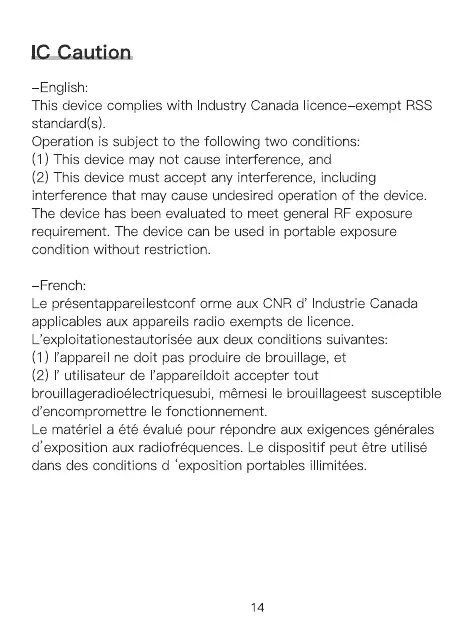 IC Caution

-English:
This device complies with Industry Canada licence-exempt RSS standard(s).
Operation is subject to the following two conditions:
(1) This device may not cause interference, and
(2) This device must accept any interference, including interference that may cause undesired operation of the device.
The device has been evaluated to meet general RF exposure requirement. The device can be used in portable exposure condition without restriction.

-French:
Le présentappareilestconf orme aux CNR d' Industrie Canada applicables aux appareils radio exempts de licence.
L'exploitationestautorisée aux deux conditions suivantes:
(1) l'appareil ne doit pas produire de brouillage, et
(2) l' utilisateur de l'appareildoit accepter tout brouillageradioélectriquesubi, mêmesi le brouillageest susceptible d'encompromettre le fonctionnement.
Le matériel a été évalué pour répondre aux exigences générales d'exposition aux radiofréquences. Le dispositif peut être utilisé dans des conditions d 'exposition portables illimitées.

14